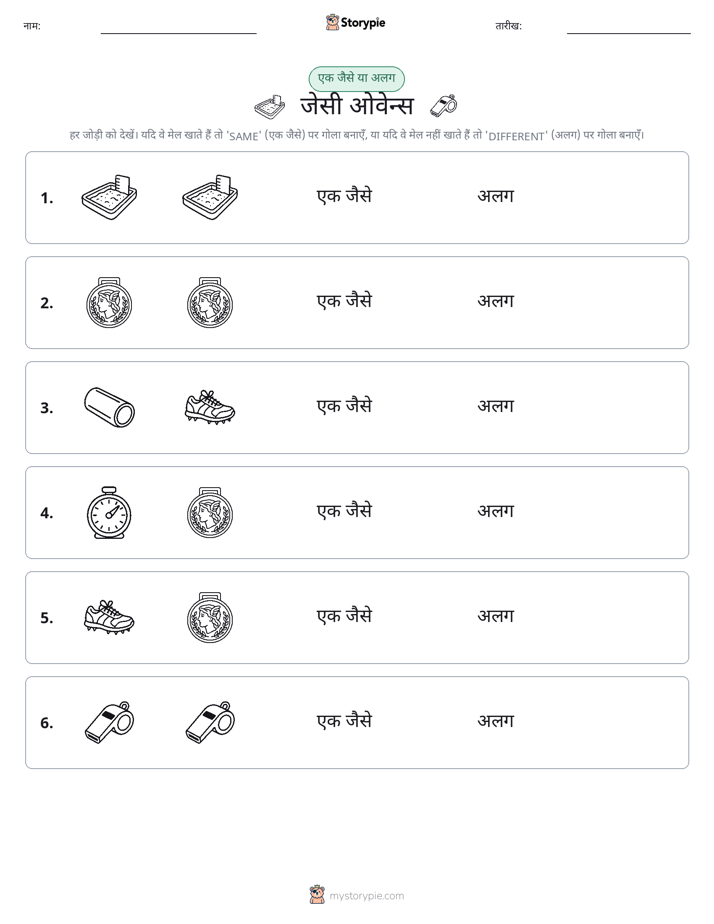 नाम:

Storypie

तारीख:

एक जैसे या अलग

जेसी ओवेन्स

हर जोड़ी को देखें। यदि वे मेल खाते हैं तो 'SAME' (एक जैसे) पर गोला बनाएँ, या यदि वे मेल नहीं खाते हैं तो 'DIFFERENT' (अलग) पर गोला बनाएँ।

1. एक जैसे अलग

2. एक जैसे अलग

3. एक जैसे अलग

4. एक जैसे अलग

5. एक जैसे अलग

6. एक जैसे अलग

mystorypie.com